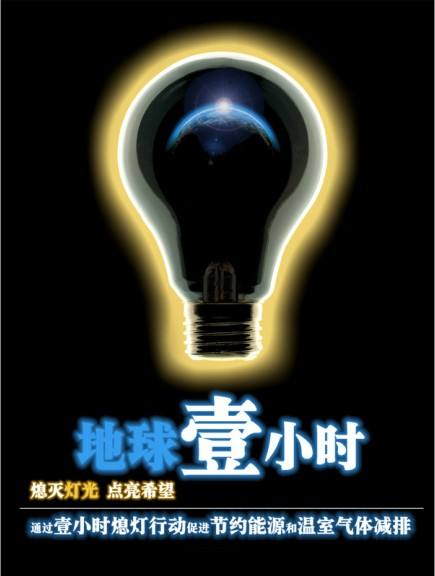 地球壹小时

熄灭灯光 点亮希望

通过壹小时熄灯行动促进节约能源和温室气体减排